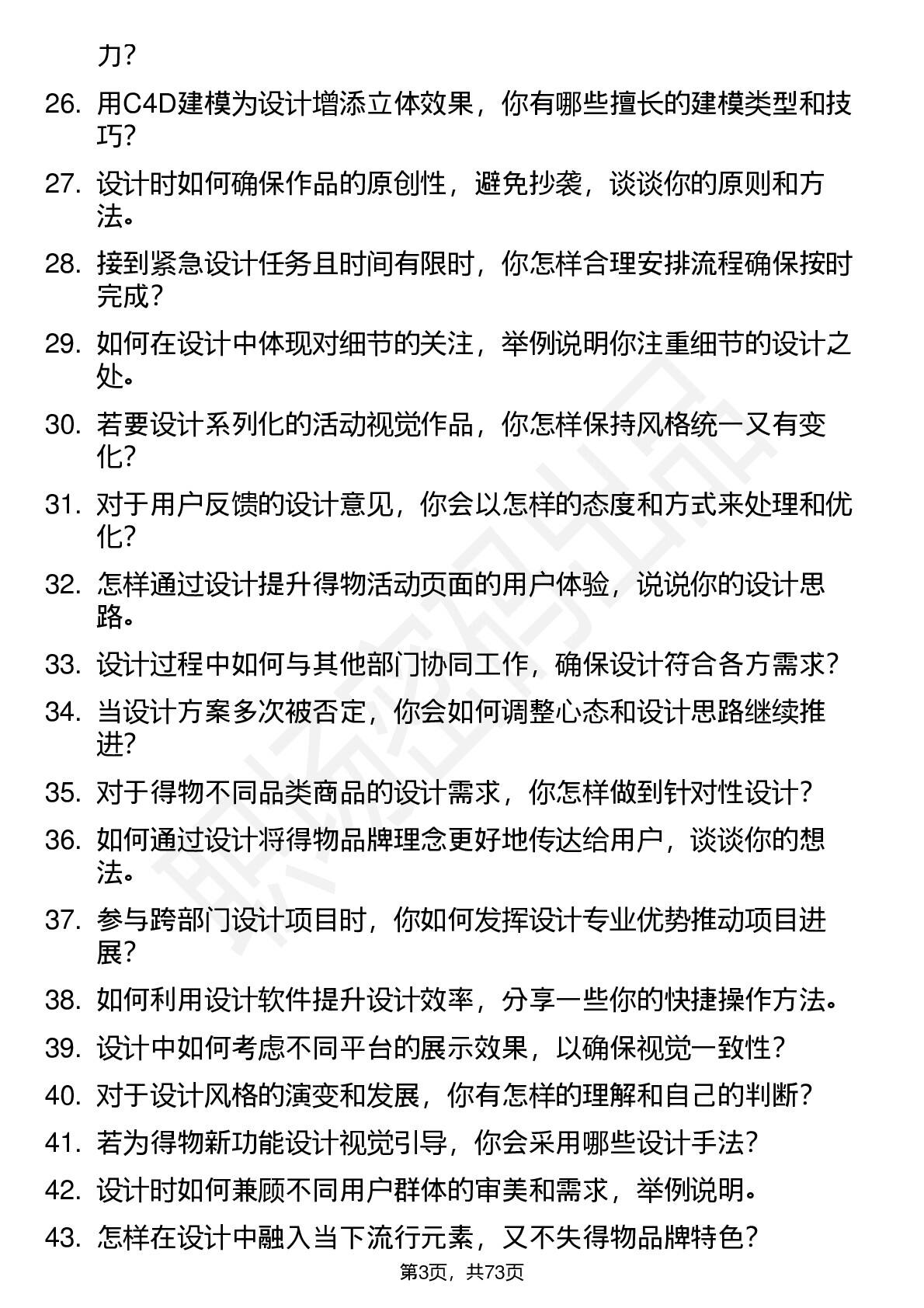 力？

26. 用C4D建模为设计增添立体效果，你有哪些擅长的建模类型和技巧？

27. 设计时如何确保作品的原创性，避免抄袭，谈谈你的原则和方法。

28. 接到紧急设计任务且时间有限时，你怎样合理安排流程确保按时完成？

29. 如何在设计中体现对细节的关注，举例说明你注重细节的设计之处。

30. 若要设计系列化的活动视觉作品，你怎样保持风格统一又有变化？

31. 对于用户反馈的设计意见，你会以怎样的态度和方式来处理和优化？

32. 怎样通过设计提升得物活动页面的用户体验，说说你的设计思路。

33. 设计过程中如何与其他部门协同工作，确保设计符合各方需求？

34. 当设计方案多次被否定，你会如何调整心态和设计思路继续推进？

35. 对于得物不同品类商品的设计需求，你怎样做到针对性设计？

36. 如何通过设计将得物品牌理念更好地传达给用户，谈谈你的想法。

37. 参与跨部门设计项目时，你如何发挥设计专业优势推动项目进展？

38. 如何利用设计软件提升设计效率，分享一些你的快捷操作方法。

39. 设计中如何考虑不同平台的展示效果，以确保视觉一致性？

40. 对于设计风格的演变和发展，你有怎样的理解和自己的判断？

41. 若为得物新功能设计视觉引导，你会采用哪些设计手法？

42. 设计时如何兼顾不同用户群体的审美和需求，举例说明。

43. 怎样在设计中融入当下流行元素，又不失得物品牌特色？

第3页，共73页